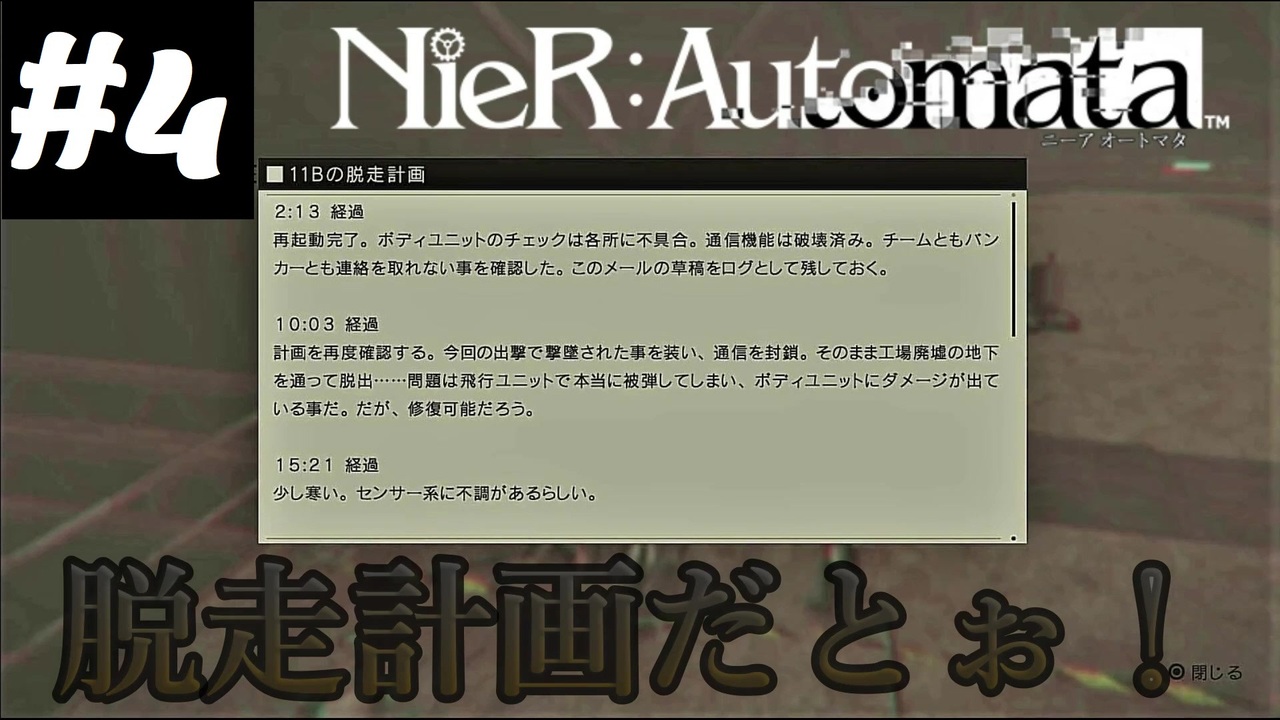 #4

NieR:Automata™
ニーア オートマタ

11Bの脱走計画

2:13 経過
再起動完了。ボディユニットのチェックは各所に不具合。通信機能は破壊済み。チームともバンカーとも連絡を取れない事を確認した。このメールの草稿をログとして残しておく。

10:03 経過
計画を再度確認する。今回の出撃で撃墜された事を装い、通信を封鎖。そのまま工場廃墟の地下を通って脱出……問題は飛行ユニットで本当に被弾してしまい、ボディユニットにダメージが出ている事だ。だが、修復可能だろう。

15:21 経過
少し寒い。センサー系に不調があるらしい。

脱走計画だとぉ！

閉じる